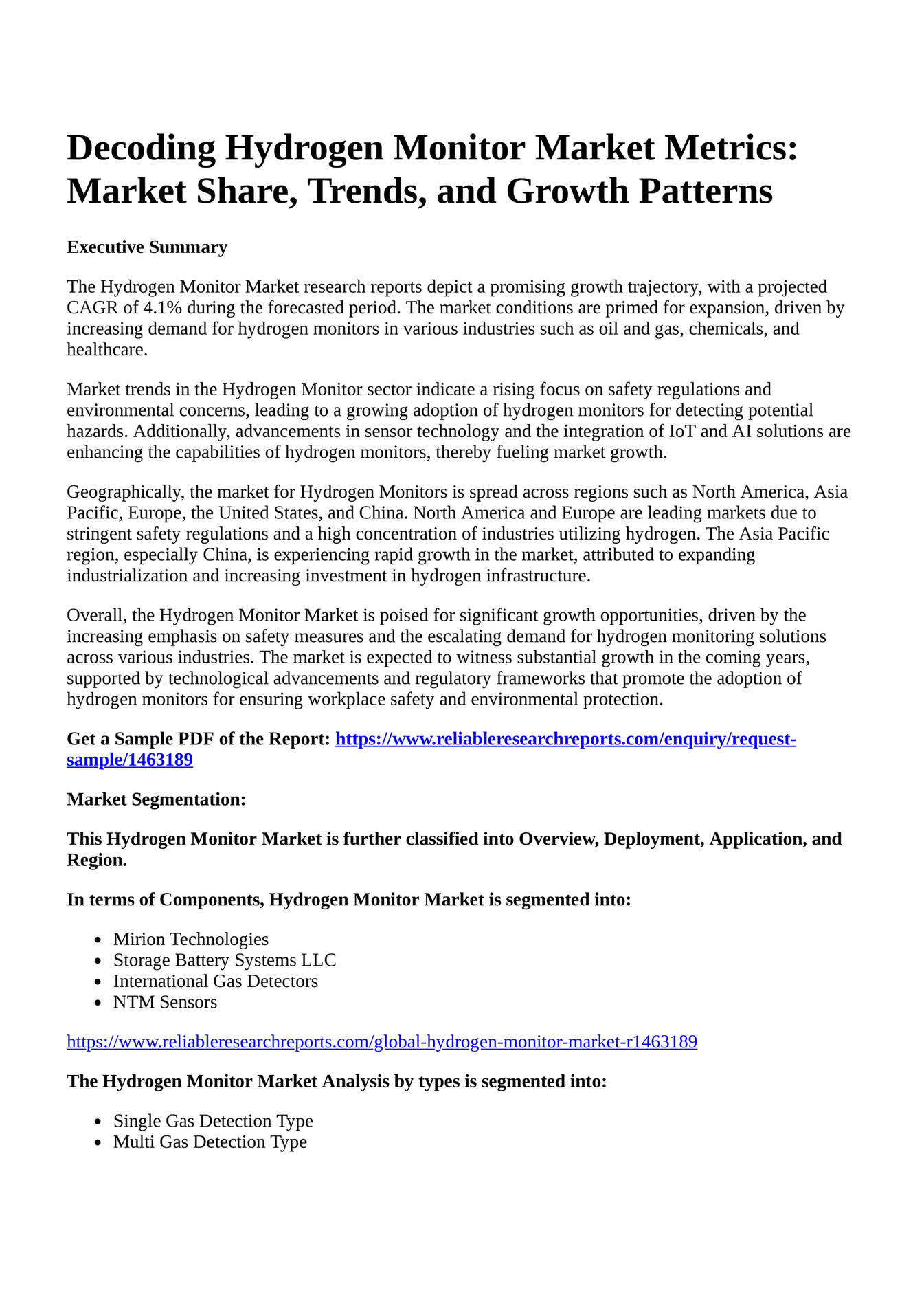 Decoding Hydrogen Monitor Market Metrics: Market Share, Trends, and Growth Patterns

Executive Summary

The Hydrogen Monitor Market research reports depict a promising growth trajectory, with a projected CAGR of 4.1% during the forecasted period. The market conditions are primed for expansion, driven by increasing demand for hydrogen monitors in various industries such as oil and gas, chemicals, and healthcare.

Market trends in the Hydrogen Monitor sector indicate a rising focus on safety regulations and environmental concerns, leading to a growing adoption of hydrogen monitors for detecting potential hazards. Additionally, advancements in sensor technology and the integration of IoT and AI solutions are enhancing the capabilities of hydrogen monitors, thereby fueling market growth.

Geographically, the market for Hydrogen Monitors is spread across regions such as North America, Asia Pacific, Europe, the United States, and China. North America and Europe are leading markets due to stringent safety regulations and a high concentration of industries utilizing hydrogen. The Asia Pacific region, especially China, is experiencing rapid growth in the market, attributed to expanding industrialization and increasing investment in hydrogen infrastructure.

Overall, the Hydrogen Monitor Market is poised for significant growth opportunities, driven by the increasing emphasis on safety measures and the escalating demand for hydrogen monitoring solutions across various industries. The market is expected to witness substantial growth in the coming years, supported by technological advancements and regulatory frameworks that promote the adoption of hydrogen monitors for ensuring workplace safety and environmental protection.

Get a Sample PDF of the Report: https://www.reliableresearchreports.com/enquiry/request-sample/1463189

Market Segmentation:

This Hydrogen Monitor Market is further classified into Overview, Deployment, Application, and Region.

In terms of Components, Hydrogen Monitor Market is segmented into:

• Mirion Technologies
• Storage Battery Systems LLC
• International Gas Detectors
• NTM Sensors

https://www.reliableresearchreports.com/global-hydrogen-monitor-market-r1463189

The Hydrogen Monitor Market Analysis by types is segmented into:

• Single Gas Detection Type
• Multi Gas Detection Type